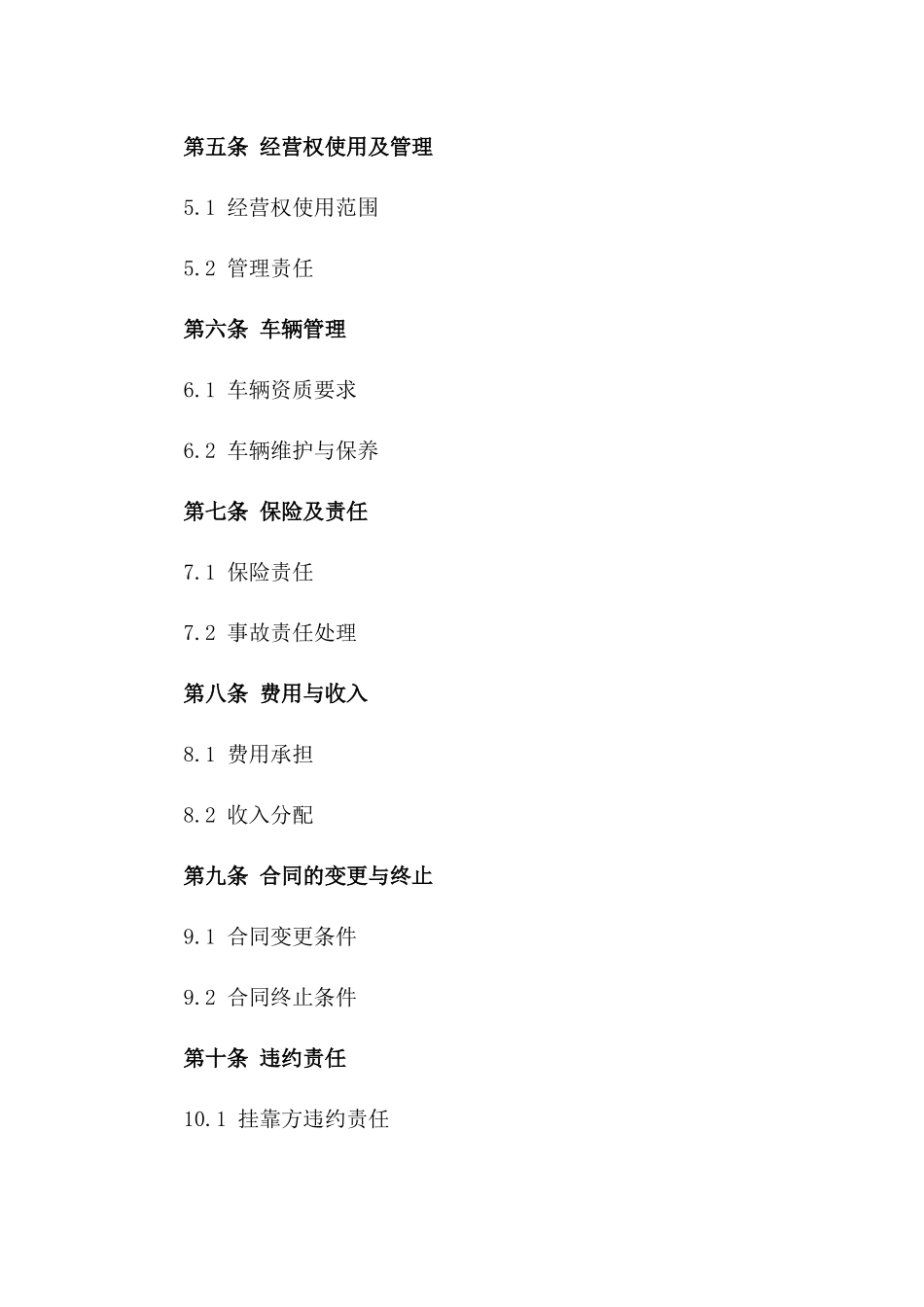 第五条 经营权使用及管理

5.1 经营权使用范围

5.2 管理责任

第六条 车辆管理

6.1 车辆资质要求

6.2 车辆维护与保养

第七条 保险及责任

7.1 保险责任

7.2 事故责任处理

第八条 费用与收入

8.1 费用承担

8.2 收入分配

第九条 合同的变更与终止

9.1 合同变更条件

9.2 合同终止条件

第十条 违约责任

10.1 挂靠方违约责任